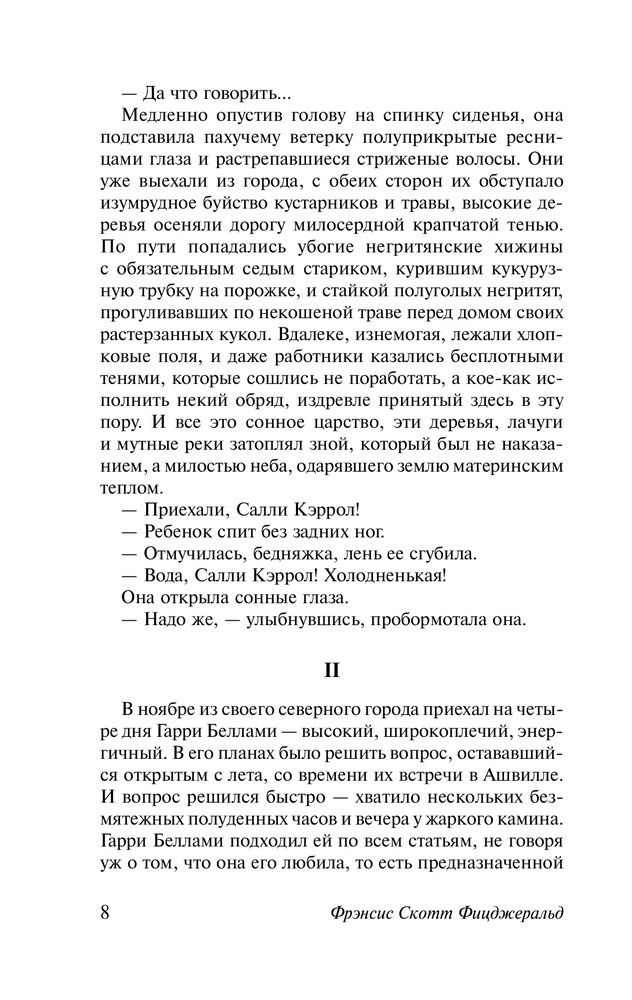 — Да что говорить...

Медленно опустив голову на спинку сиденья, она подставила пахучему ветерку полуприкрытые ресницами глаза и растрепавшиеся стриженые волосы. Они уже выехали из города, с обеих сторон их обступало изумрудное буйство кустарников и травы, высокие деревья осеняли дорогу милосердной крапчатой тенью. По пути попадались убогие негритянские хижины с обязательным седым стариком, курившим кукурузную трубку на порожке, и стайкой полуголых негритят, прогуливавших по некошеной траве перед домом своих растерзанных кукол. Вдалеке, изнемогая, лежали хлопковые поля, и даже работники казались бесплотными тенями, которые сошлись не поработать, а кое-как исполнить некий обряд, издревле принятый здесь в эту пору. И все это сонное царство, эти деревья, лачуги и мутные реки затоплял зной, который был не наказанием, а милостью неба, одарявшего землю материнским теплом.

— Приехали, Салли Кэррол!

— Ребенок спит без задних ног.

— Отмучилась, бедняжка, лень ее сгубила.

— Вода, Салли Кэррол! Холодненькая!

Она открыла сонные глаза.

— Надо же, — улыбнувшись, пробормотала она.

II

В ноябре из своего северного города приехал на четыре дня Гарри Беллами — высокий, широкоплечий, энергичный. В его планах было решить вопрос, остававшийся открытым с лета, со времени их встречи в Ашвилле. И вопрос решился быстро — хватило нескольких безмятежных полуденных часов и вечера у жаркого камина. Гарри Беллами подходил ей по всем статьям, не говоря уж о том, что она его любила, то есть предназначенной

8 Фрэнсис Скотт Фицджеральд